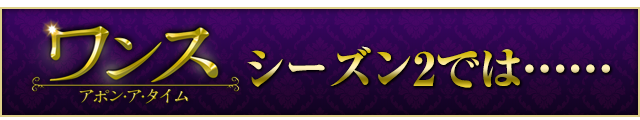 ワンス
アポン・ア・タイム

シーズン2では……